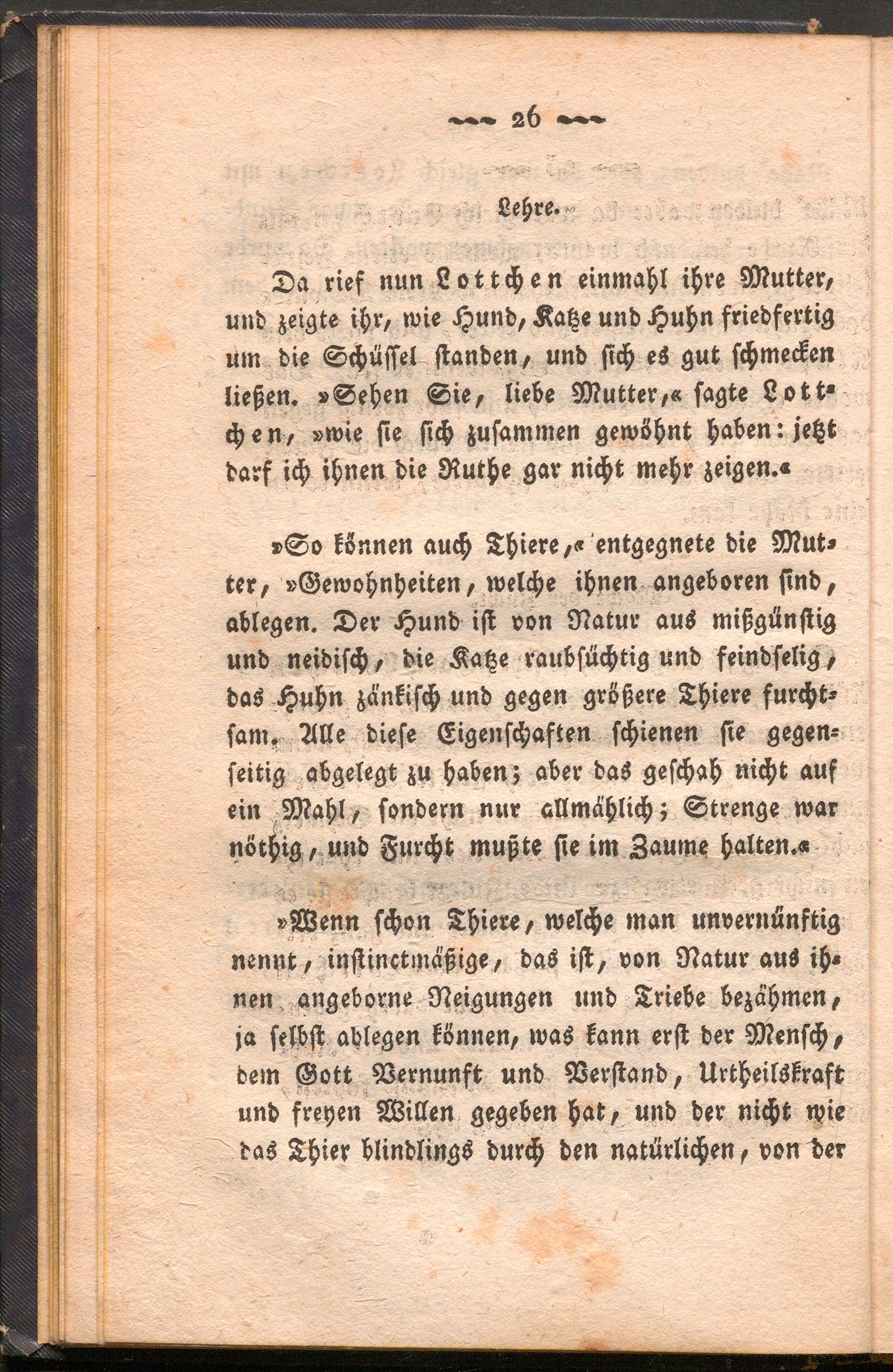 26

Lehre.

Da rief nun Lottchen einmahl ihre Mutter, und zeigte ihr, wie Hund, Katze und Huhn friedfertig um die Schüssel standen, und sich es gut schmecken ließen. »Sehen Sie, liebe Mutter,« sagte Lottchen, »wie sie sich zusammen gewöhnt haben: jetzt darf ich ihnen die Ruthe gar nicht mehr zeigen.«

»So können auch Thiere,« entgegnete die Mutter, »Gewohnheiten, welche ihnen angeboren sind, ablegen. Der Hund ist von Natur aus mißgünstig und neidisch, die Katze raubsüchtig und feindselig, das Huhn zänkisch und gegen größere Thiere furchtsam. Alle diese Eigenschaften schienen sie gegenseitig abgelegt zu haben; aber das geschah nicht auf ein Mahl, sondern nur allmählich; Strenge war nöthig, und Furcht mußte sie im Zaume halten.«

»Wenn schon Thiere, welche man unvernünftig nennt, instinctmäßige, das ist, von Natur aus ihnen angeborne Neigungen und Triebe bezähmen, ja selbst ablegen können, was kann erst der Mensch, dem Gott Vernunft und Verstand, Urtheilskraft und freyen Willen gegeben hat, und der nicht wie das Thier blindlings durch den natürlichen, von der